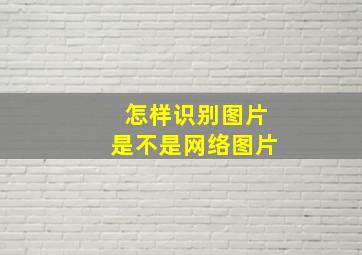 怎样识别图片
是不是网络图片